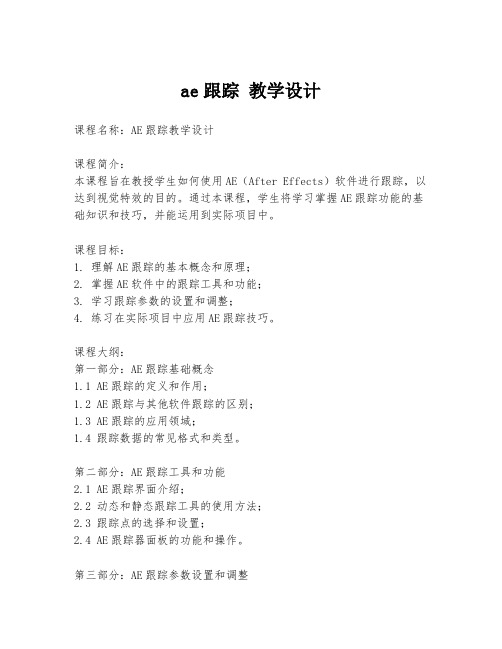 ae 跟踪 教学设计

课程名称：AE 跟踪教学设计

课程简介：
本课程旨在教授学生如何使用 AE（After Effects）软件进行跟踪，以达到视觉特效的目的。通过本课程，学生将学习掌握 AE 跟踪功能的基础知识和技巧，并能运用到实际项目中。

课程目标：
1. 理解 AE 跟踪的基本概念和原理；
2. 掌握 AE 软件中的跟踪工具和功能；
3. 学习跟踪参数的设置和调整；
4. 练习在实际项目中应用 AE 跟踪技巧。

课程大纲：
第一部分：AE 跟踪基础概念
1.1 AE 跟踪的定义和作用；
1.2 AE 跟踪与其他软件跟踪的区别；
1.3 AE 跟踪的应用领域；
1.4 跟踪数据的常见格式和类型。

第二部分：AE 跟踪工具和功能
2.1 AE 跟踪界面介绍；
2.2 动态和静态跟踪工具的使用方法；
2.3 跟踪点的选择和设置；
2.4 AE 跟踪器面板的功能和操作。

第三部分：AE 跟踪参数设置和调整